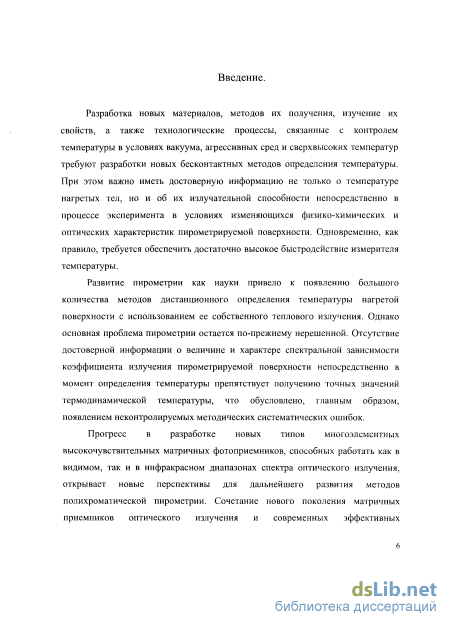 Введение.

Разработка новых материалов, методов их получения, изучение их свойств, а также технологические процессы, связанные с контролем температуры в условиях вакуума, агрессивных сред и сверхвысоких температур требуют разработки новых бесконтактных методов определения температуры. При этом важно иметь достоверную информацию не только о температуре нагретых тел, но и об их излучательной способности непосредственно в процессе эксперимента в условиях изменяющихся физико-химических и оптических характеристик пирометрируемой поверхности. Одновременно, как правило, требуется обеспечить достаточно высокое быстродействие измерителя температуры.

Развитие пирометрии как науки привело к появлению большого количества методов дистанционного определения температуры нагретой поверхности с использованием ее собственного теплового излучения. Однако основная проблема пирометрии остается по-прежнему нерешенной. Отсутствие достоверной информации о величине и характере спектральной зависимости коэффициента излучения пирометрируемой поверхности непосредственно в момент определения температуры препятствует получению точных значений термодинамической температуры, что обусловлено, главным образом, появлением неконтролируемых методических систематических ошибок.

Прогресс в разработке новых типов многоэлементных высокочувствительных матричных фотоприемников, способных работать как в видимом, так и в инфракрасном диапазонах спектра оптического излучения, открывает новые перспективы для дальнейшего развития методов полихроматической пирометрии. Сочетание нового поколения матричных приемников оптического излучения и современных эффективных

6

dsLib.net
библиотека диссертаций